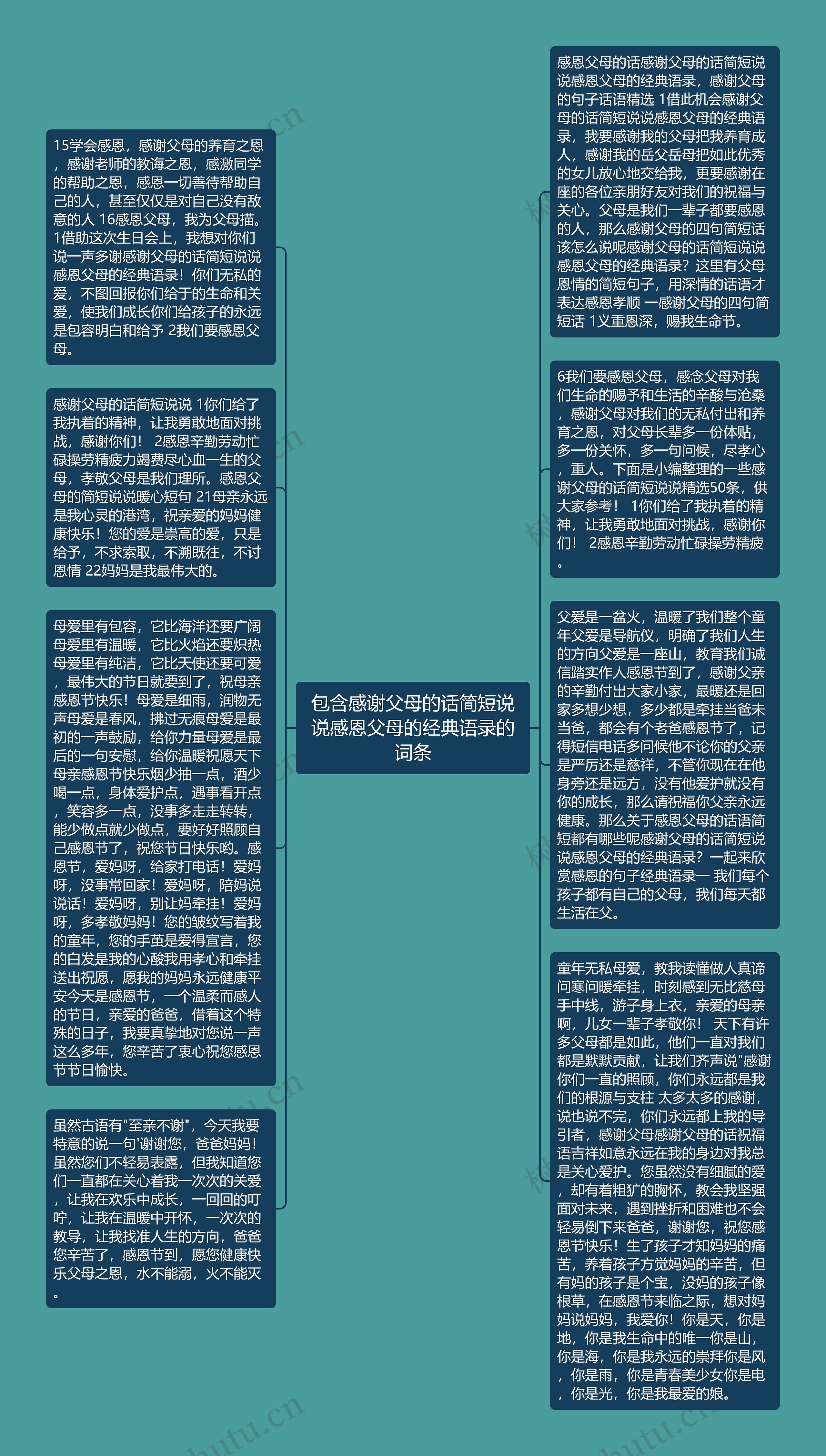 包含感谢父母的话简短说说感恩父母的经典语录的词条

15学会感恩，感谢父母的养育之恩，感谢老师的教诲之恩，感激同学的帮助之恩，感恩一切善待帮助自己的人，甚至仅仅是对自己没有敌意的人 16感恩父母，我为父母描。1借助这次生日会上，我想对你们说一声多谢感谢父母的话简短说说感恩父母的经典语录！你们无私的爱，不图回报你们给于的生命和关爱，使我们成长你们给孩子的永远是包容明白和给予 2我们要感恩父母。

感谢父母的话简短说说 1你们给了我执着的精神，让我勇敢地面对挑战，感谢你们！ 2感恩辛勤劳动忙碌操劳精疲力竭费尽心血一生的父母，孝敬父母是我们理所。感恩父母的简短说说暖心短句 21母亲永远是我心灵的港湾，祝亲爱的妈妈健康快乐！您的爱是崇高的爱，只是给予，不求索取，不溯既往，不讨恩情 22妈妈是我最伟大的。

母爱里有包容，它比海洋还要广阔母爱里有温暖，它比火焰还要炽热母爱里有纯洁，它比天使还要可爱，最伟大的节日就要到了，祝母亲感恩节快乐！母爱是细雨，润物无声母爱是春风，拂过无痕母爱是最初的一声鼓励，给你力量母爱是最后的一句安慰，给你温暖祝愿天下母亲感恩节快乐烟少抽一点，酒少喝一点，身体爱护点，遇事看开点，笑容多一点，没事多走走转转，能少做点就少做点，要好好照顾自己感恩节了，祝您节日快乐哟。感恩节，爱妈呀，给家打电话！爱妈呀，没事常回家！爱妈呀，陪妈说说话！爱妈呀，别让妈牵挂！爱妈呀，多孝敬妈妈！您的皱纹写着我的童年，您的手茧是爱得宣言，您的白发是我的心酸我用孝心和牵挂送出祝愿，愿我的妈妈永远健康平安今天是感恩节，一个温柔而感人的节日，亲爱的爸爸，借着这个特殊的日子，我要真挚地对您说一声这么多年，您辛苦了衷心祝您感恩节节日愉快。

虽然古语有"至亲不谢"，今天我要特意的说一句'谢谢您，爸爸妈妈！虽然您们不轻易表露，但我知道您们一直都在关心着我一次次的关爱，让我在欢乐中成长，一回回的叮咛，让我在温暖中开怀，一次次的教导，让我找准人生的方向，爸爸您辛苦了，感恩节到，愿您健康快乐父母之恩，水不能溺，火不能灭。

感恩父母的话感谢父母的话简短说说感恩父母的经典语录，感谢父母的句子话语精选 1借此机会感谢父母的话简短说说感恩父母的经典语录，我要感谢我的父母把我养育成人，感谢我的岳父岳母把如此优秀的女儿放心地交给我，更要感谢在座的各位亲朋好友对我们的祝福与关心。父母是我们一辈子都要感恩的人，那么感谢父母的四句简短话该怎么说呢感谢父母的话简短说说感恩父母的经典语录？这里有父母恩情的简短句子，用深情的话语才表达感恩孝顺 一感谢父母的四句简短话 1义重恩深，赐我生命节。

6我们要感恩父母，感念父母对我们生命的赐予和生活的辛酸与沧桑，感谢父母对我们的无私付出和养育之恩，对父母长辈多一份体贴，多一份关怀，多一句问候，尽孝心，重人。下面是小编整理的一些感谢父母的话简短说说精选50条，供大家参考！ 1你们给了我执着的精神，让我勇敢地面对挑战，感谢你们！ 2感恩辛勤劳动忙碌操劳精疲。

父爱是一盆火，温暖了我们整个童年父爱是导航仪，明确了我们人生的方向父爱是一座山，教育我们诚信踏实作人感恩节到了，感谢父亲的辛勤付出大家小家，最暖还是回家多想少想，多少都是牵挂当爸未当爸，都会有个老爸感恩节了，记得短信电话多问候他不论你的父亲是严厉还是慈祥，不管你现在在他身旁还是远方，没有他爱护就没有你的成长，那么请祝福你父亲永远健康。那么关于感恩父母的话语简短都有哪些呢感谢父母的话简短说说感恩父母的经典语录？一起来欣赏感恩的句子经典语录一 我们每个孩子都有自己的父母，我们每天都生活在父。

童年无私母爱，教我读懂做人真谛问寒问暖牵挂，时刻感到无比慈母手中线，游子身上衣，亲爱的母亲啊，儿女一辈子孝敬你！ 天下有许多父母都是如此，他们一直对我们都是默默贡献，让我们齐声说"感谢你们一直的照顾，你们永远都是我们的根源与支柱 太多太多的感谢，说也说不完，你们永远都上我的导引者，感谢父母感谢父母的话祝福语吉祥如意永远在我的身边对我总是关心爱护。您虽然没有细腻的爱，却有着粗犷的胸怀，教会我坚强面对未来，遇到挫折和困难也不会轻易倒下来爸爸，谢谢您，祝您感恩节快乐！生了孩子才知妈妈的痛苦，养着孩子方觉妈妈的辛苦，但有妈的孩子是个宝，没妈的孩子像根草，在感恩节来临之际，想对妈妈说妈妈，我爱你！你是天，你是地，你是我生命中的唯一你是山，你是海，你是我永远的崇拜你是风，你是雨，你是青春美少女你是电，你是光，你是我最爱的娘。